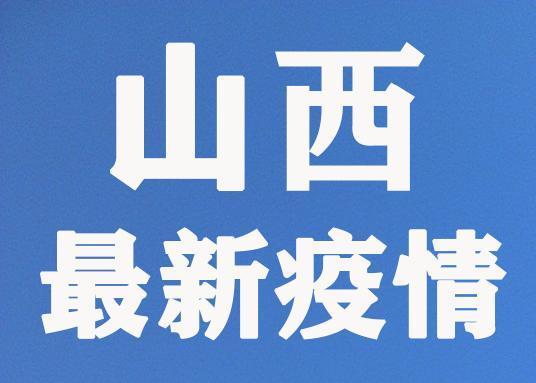 山西
最新疫情